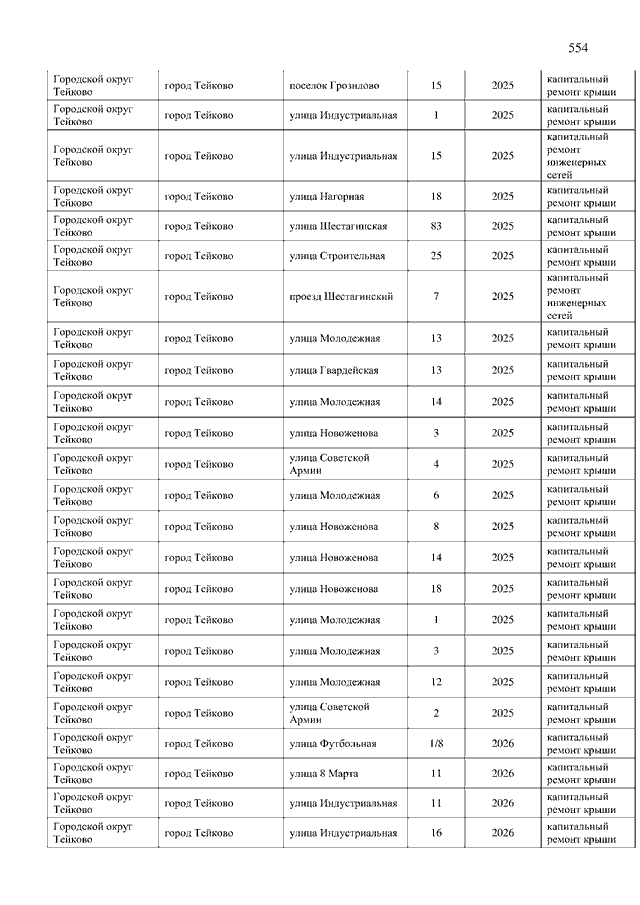 554

| | | | | | |
|---|---|---|---|---|---|
| Городской округ Тейково | город Тейково | поселок Грозилово | 15 | 2025 | капитальный ремонт крыши |
| Городской округ Тейково | город Тейково | улица Индустриальная | 1 | 2025 | капитальный ремонт крыши |
| Городской округ Тейково | город Тейково | улица Индустриальная | 15 | 2025 | капитальный ремонт инженерных сетей |
| Городской округ Тейково | город Тейково | улица Нагорная | 18 | 2025 | капитальный ремонт крыши |
| Городской округ Тейково | город Тейково | улица Шестагинская | 83 | 2025 | капитальный ремонт крыши |
| Городской округ Тейково | город Тейково | улица Строительная | 25 | 2025 | капитальный ремонт крыши |
| Городской округ Тейково | город Тейково | проезд Шестагинский | 7 | 2025 | капитальный ремонт инженерных сетей |
| Городской округ Тейково | город Тейково | улица Молодежная | 13 | 2025 | капитальный ремонт крыши |
| Городской округ Тейково | город Тейково | улица Гвардейская | 13 | 2025 | капитальный ремонт крыши |
| Городской округ Тейково | город Тейково | улица Молодежная | 14 | 2025 | капитальный ремонт крыши |
| Городской округ Тейково | город Тейково | улица Новоженова | 3 | 2025 | капитальный ремонт крыши |
| Городской округ Тейково | город Тейково | улица Советской Армии | 4 | 2025 | капитальный ремонт крыши |
| Городской округ Тейково | город Тейково | улица Молодежная | 6 | 2025 | капитальный ремонт крыши |
| Городской округ Тейково | город Тейково | улица Новоженова | 8 | 2025 | капитальный ремонт крыши |
| Городской округ Тейково | город Тейково | улица Новоженова | 14 | 2025 | капитальный ремонт крыши |
| Городской округ Тейково | город Тейково | улица Новоженова | 18 | 2025 | капитальный ремонт крыши |
| Городской округ Тейково | город Тейково | улица Молодежная | 1 | 2025 | капитальный ремонт крыши |
| Городской округ Тейково | город Тейково | улица Молодежная | 3 | 2025 | капитальный ремонт крыши |
| Городской округ Тейково | город Тейково | улица Молодежная | 12 | 2025 | капитальный ремонт крыши |
| Городской округ Тейково | город Тейково | улица Советской Армии | 2 | 2025 | капитальный ремонт крыши |
| Городской округ Тейково | город Тейково | улица Футбольная | 1/8 | 2026 | капитальный ремонт крыши |
| Городской округ Тейково | город Тейково | улица 8 Марта | 11 | 2026 | капитальный ремонт крыши |
| Городской округ Тейково | город Тейково | улица Индустриальная | 11 | 2026 | капитальный ремонт крыши |
| Городской округ Тейково | город Тейково | улица Индустриальная | 16 | 2026 | капитальный ремонт крыши |